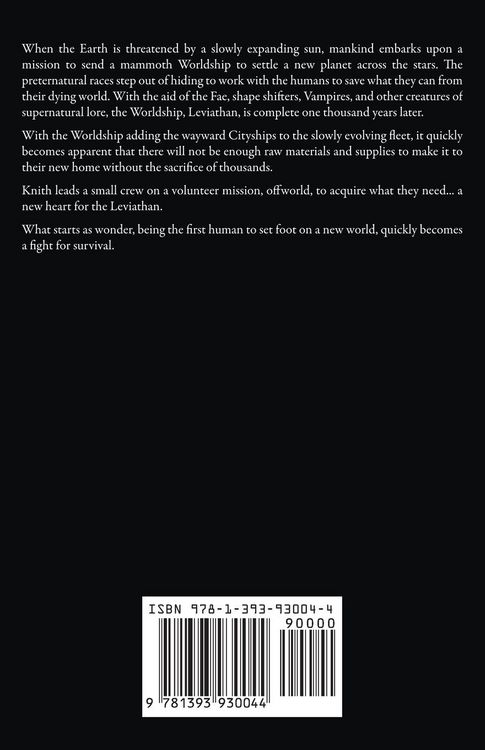 When the Earth is threatened by a slowly expanding sun, mankind embarks upon a mission to send a mammoth Worldship to settle a new planet across the stars. The preternatural races step out of hiding to work with the humans to save what they can from their dying world. With the aid of the Fae, shape shifters, Vampires, and other creatures of supernatural lore, the Worldship, Leviathan, is complete one thousand years later.

With the Worldship adding the wayward Cityships to the slowly evolving fleet, it quickly becomes apparent that there will not be enough raw materials and supplies to make it to their new home without the sacrifice of thousands.

Knith leads a small crew on a volunteer mission, offworld, to acquire what they need... a new heart for the Leviathan.

What starts as wonder, being the first human to set foot on a new world, quickly becomes a fight for survival.

ISBN 978-1-393-93004-4

90000

9 781393 930044